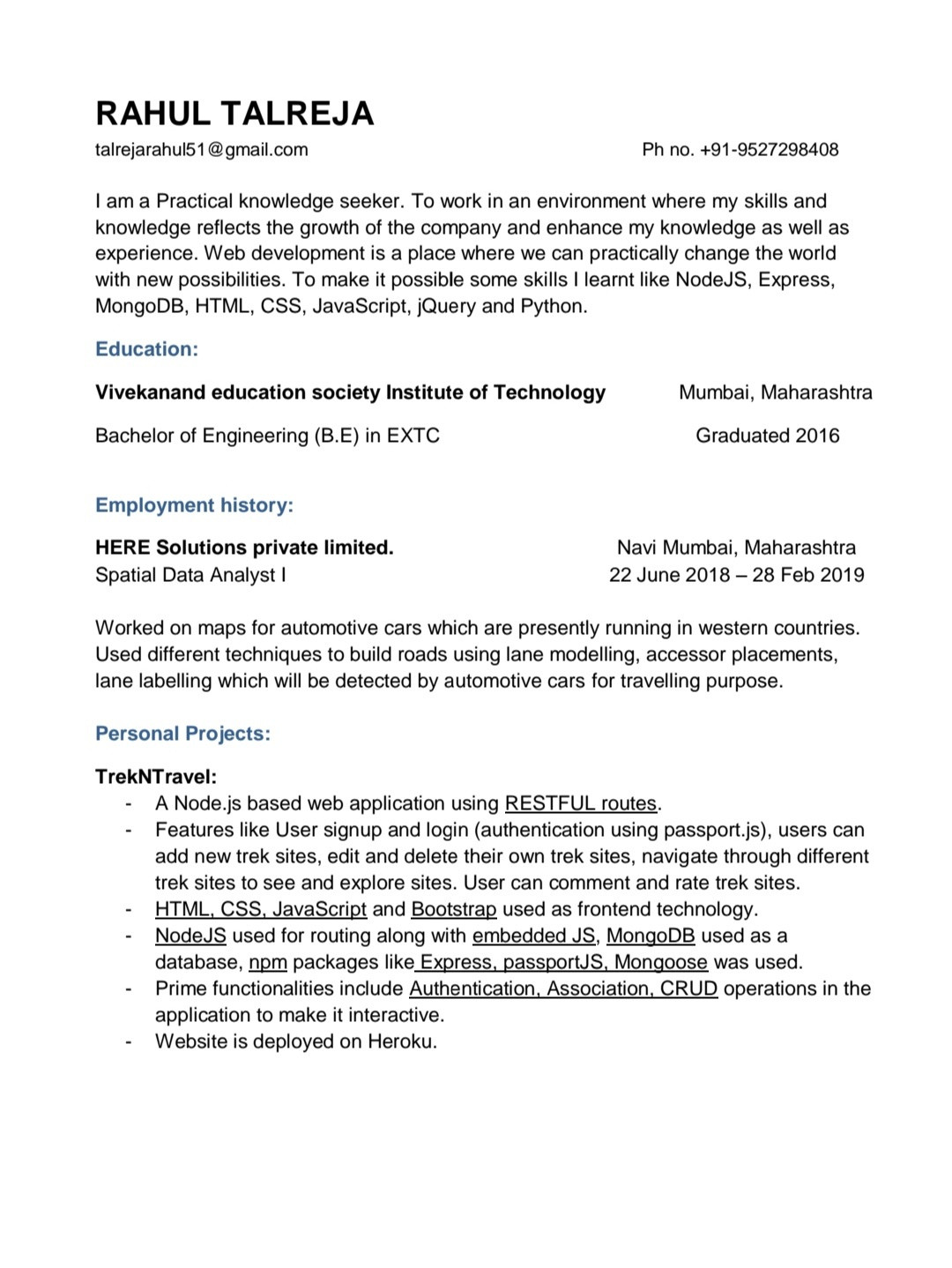 RAHUL TALREJA
talrejarahul51@gmail.com Ph no. +91-9527298408

I am a Practical knowledge seeker. To work in an environment where my skills and knowledge reflects the growth of the company and enhance my knowledge as well as experience. Web development is a place where we can practically change the world with new possibilities. To make it possible some skills I learnt like NodeJS, Express, MongoDB, HTML, CSS, JavaScript, jQuery and Python.

Education:

Vivekanand education society Institute of Technology Mumbai, Maharashtra

Bachelor of Engineering (B.E) in EXTC Graduated 2016

Employment history:

HERE Solutions private limited. Navi Mumbai, Maharashtra
Spatial Data Analyst I 22 June 2018 – 28 Feb 2019

Worked on maps for automotive cars which are presently running in western countries. Used different techniques to build roads using lane modelling, accessor placements, lane labelling which will be detected by automotive cars for travelling purpose.

Personal Projects:

TrekNTravel:
- A Node.js based web application using RESTFUL routes.
- Features like User signup and login (authentication using passport.js), users can add new trek sites, edit and delete their own trek sites, navigate through different trek sites to see and explore sites. User can comment and rate trek sites.
- HTML, CSS, JavaScript and Bootstrap used as frontend technology.
- NodeJS used for routing along with embedded JS, MongoDB used as a database, npm packages like Express, passportJS, Mongoose was used.
- Prime functionalities include Authentication, Association, CRUD operations in the application to make it interactive.
- Website is deployed on Heroku.